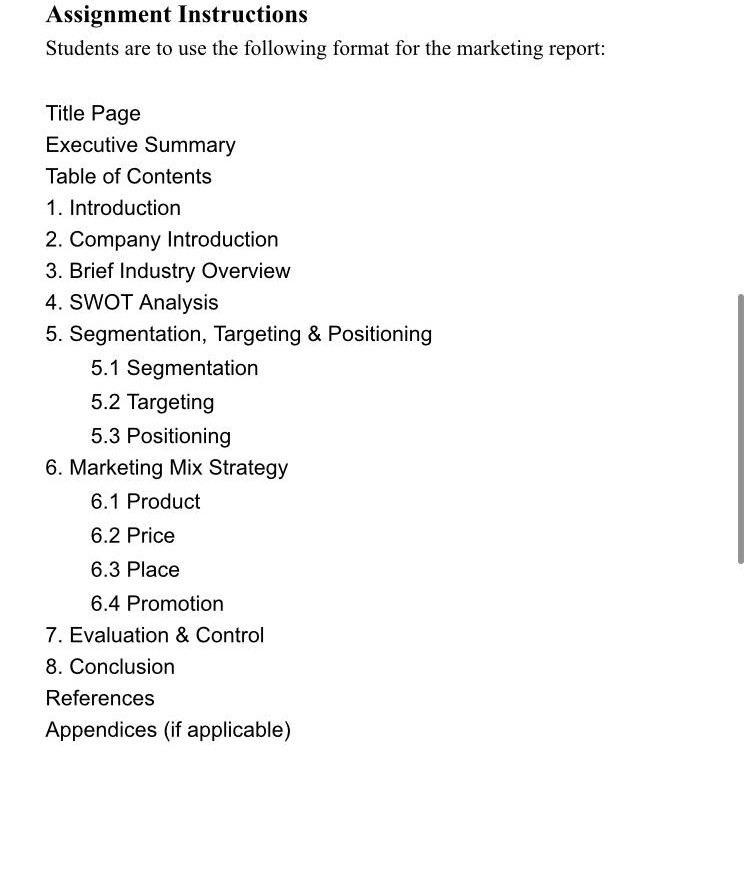 Assignment Instructions

Students are to use the following format for the marketing report:

Title Page
Executive Summary
Table of Contents
1. Introduction
2. Company Introduction
3. Brief Industry Overview
4. SWOT Analysis
5. Segmentation, Targeting & Positioning
5.1 Segmentation
5.2 Targeting
5.3 Positioning
6. Marketing Mix Strategy
6.1 Product
6.2 Price
6.3 Place
6.4 Promotion
7. Evaluation & Control
8. Conclusion
References
Appendices (if applicable)